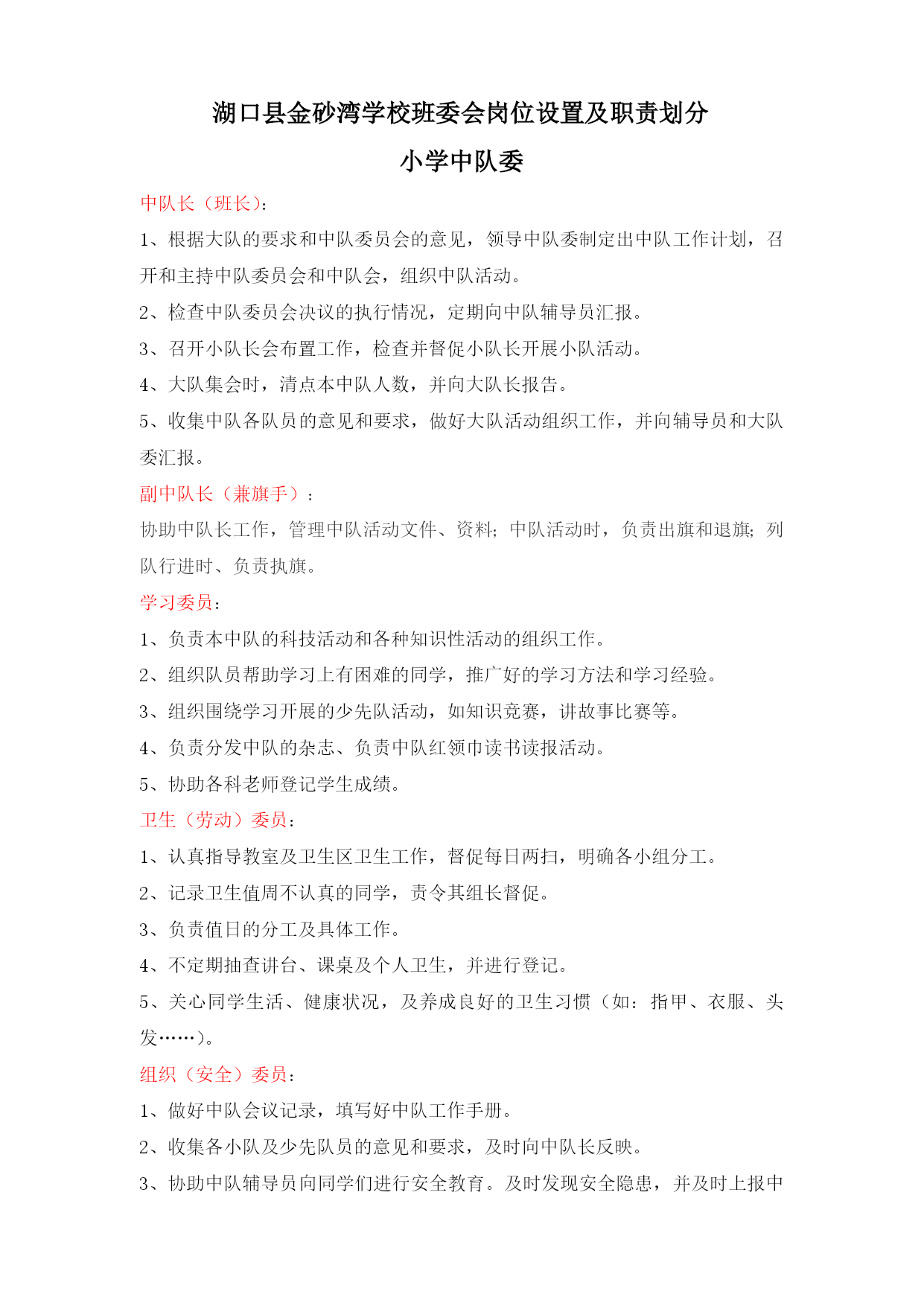 湖口县金砂湾学校班委会岗位设置及职责划分

小学中队委

中队长（班长）：

1、根据大队的要求和中队委员会的意见，领导中队委制定出中队工作计划，召开和主持中队委员会和中队会，组织中队活动。

2、检查中队委员会决议的执行情况，定期向中队辅导员汇报。

3、召开小队长会布置工作，检查并督促小队长开展小队活动。

4、大队集会时，清点本中队人数，并向大队长报告。

5、收集中队各队员的意见和要求，做好大队活动组织工作，并向辅导员和大队委汇报。

副中队长（兼旗手）：

协助中队长工作，管理中队活动文件、资料；中队活动时，负责出旗和退旗；列队行进时、负责执旗。

学习委员：

1、负责本中队的科技活动和各种知识性活动的组织工作。

2、组织队员帮助学习上有困难的同学，推广好的学习方法和学习经验。

3、组织围绕学习开展的少先队活动，如知识竞赛，讲故事比赛等。

4、负责分发中队的杂志、负责中队红领巾读书读报活动。

5、协助各科老师登记学生成绩。

卫生（劳动）委员：

1、认真指导教室及卫生区卫生工作，督促每日两扫，明确各小组分工。

2、记录卫生值周不认真的同学，责令其组长督促。

3、负责值日的分工及具体工作。

4、不定期抽查讲台、课桌及个人卫生，并进行登记。

5、关心同学生活、健康状况，及养成良好的卫生习惯（如：指甲、衣服、头发……）。

组织（安全）委员：

1、做好中队会议记录，填写好中队工作手册。

2、收集各小队及少先队员的意见和要求，及时向中队长反映。

3、协助中队辅导员向同学们进行安全教育。及时发现安全隐患，并及时上报中